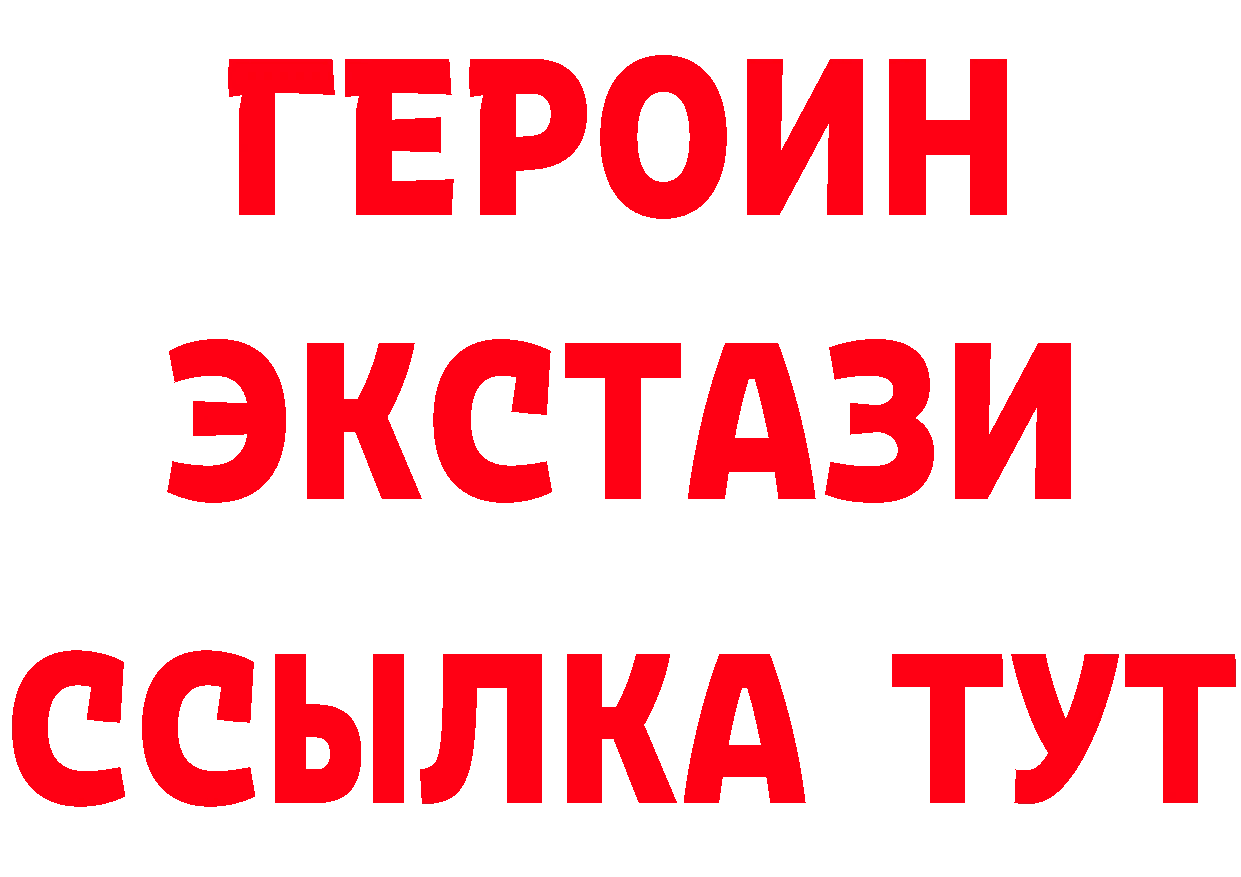 ГЕРОИН
ЭКСТАЗИ
ССЫЛКА ТУТ